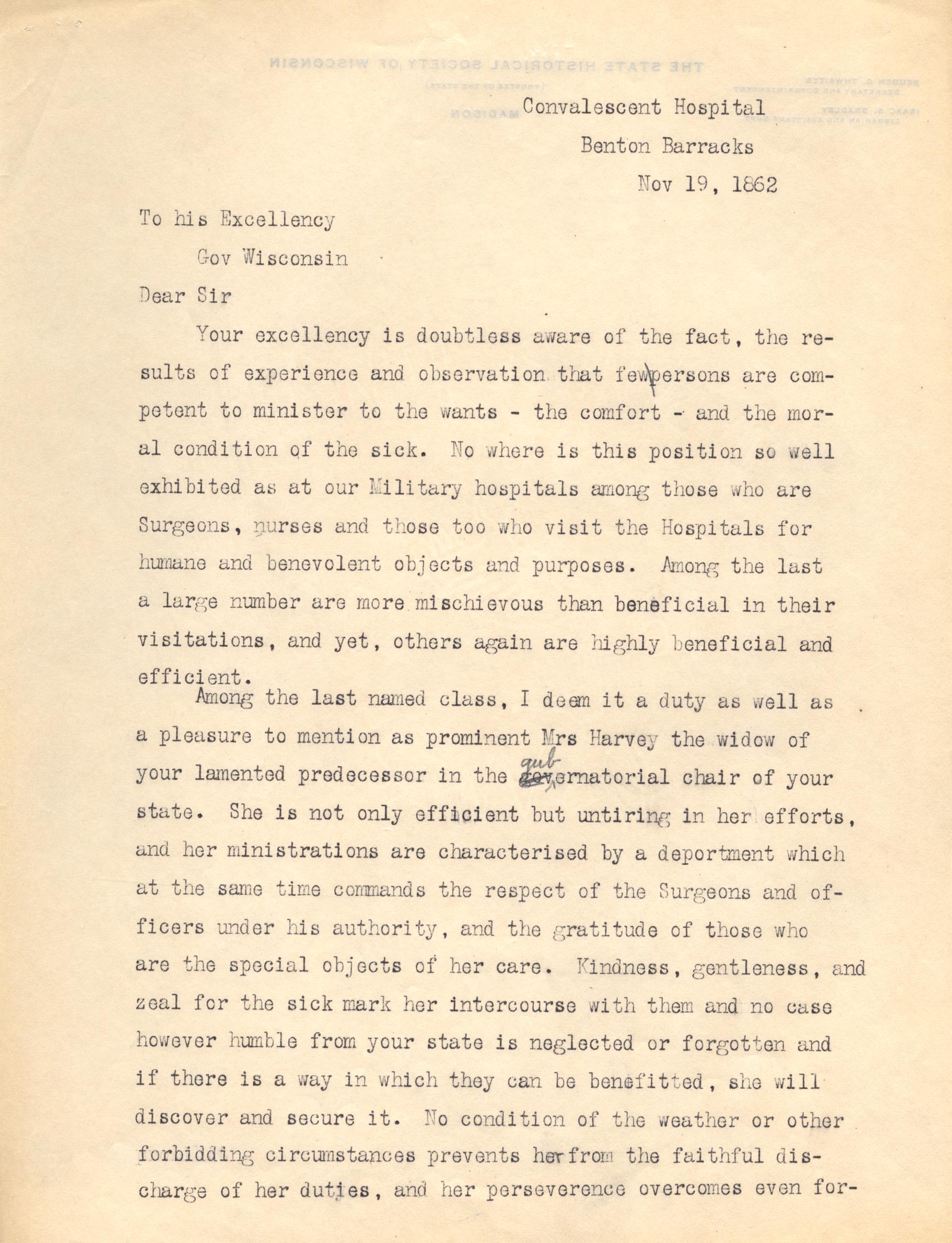 Convalescent Hospital
Benton Barracks
Nov 19, 1862

To his Excellency
Gov Wisconsin
Dear Sir

Your excellency is doubtless aware of the fact, the results of experience and observation that few persons are competent to minister to the wants - the comfort - and the moral condition of the sick. No where is this position so well exhibited as at our Military hospitals among those who are Surgeons, nurses and those too who visit the Hospitals for humane and benevolent objects and purposes. Among the last a large number are more mischievous than beneficial in their visitations, and yet, others again are highly beneficial and efficient.

Among the last named class, I deem it a duty as well as a pleasure to mention as prominent Mrs Harvey the widow of your lamented predecessor in the gubernatorial chair of your state. She is not only efficient but untiring in her efforts, and her ministrations are characterised by a deportment which at the same time commands the respect of the Surgeons and officers under his authority, and the gratitude of those who are the special objects of her care. Kindness, gentleness, and zeal for the sick mark her intercourse with them and no case however humble from your state is neglected or forgotten and if there is a way in which they can be benefitted, she will discover and secure it. No condition of the weather or other forbidding circumstances prevents her from the faithful discharge of her duties, and her perseverence overcomes even for-